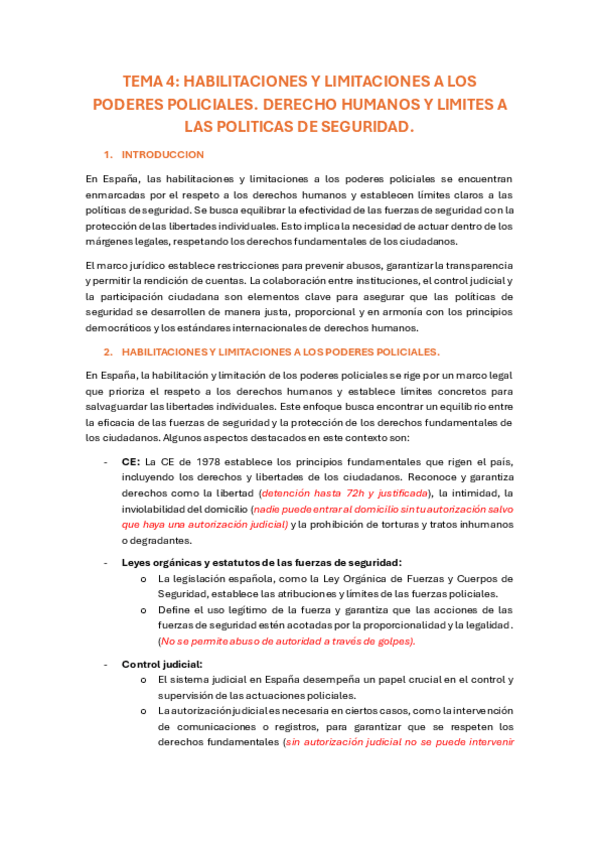 TEMA 4: HABILITACIONES Y LIMITACIONES A LOS PODERES POLICIALES. DERECHO HUMANOS Y LIMITES A LAS POLITICAS DE SEGURIDAD.

1. INTRODUCCION

En España, las habilitaciones y limitaciones a los poderes policiales se encuentran enmarcadas por el respeto a los derechos humanos y establecen límites claros a las políticas de seguridad. Se busca equilibrar la efectividad de las fuerzas de seguridad con la protección de las libertades individuales. Esto implica la necesidad de actuar dentro de los márgenes legales, respetando los derechos fundamentales de los ciudadanos.

El marco jurídico establece restricciones para prevenir abusos, garantizar la transparencia y permitir la rendición de cuentas. La colaboración entre instituciones, el control judicial y la participación ciudadana son elementos clave para asegurar que las políticas de seguridad se desarrollen de manera justa, proporcional y en armonía con los principios democráticos y los estándares internacionales de derechos humanos.

2. HABILITACIONES Y LIMITACIONES A LOS PODERES POLICIALES.

En España, la habilitación y limitación de los poderes policiales se rige por un marco legal que prioriza el respeto a los derechos humanos y establece límites concretos para salvaguardar las libertades individuales. Este enfoque busca encontrar un equilibrio entre la eficacia de las fuerzas de seguridad y la protección de los derechos fundamentales de los ciudadanos. Algunos aspectos destacados en este contexto son:

- CE: La CE de 1978 establece los principios fundamentales que rigen el país, incluyendo los derechos y libertades de los ciudadanos. Reconoce y garantiza derechos como la libertad (detención hasta 72h y justificada), la intimidad, la inviolabilidad del domicilio (nadie puede entrar al domicilio sin tu autorización salvo que haya una autorización judicial) y la prohibición de torturas y tratos inhumanos o degradantes.

- Leyes orgánicas y estatutos de las fuerzas de seguridad:
  o La legislación española, como la Ley Orgánica de Fuerzas y Cuerpos de Seguridad, establece las atribuciones y límites de las fuerzas policiales.
  o Define el uso legítimo de la fuerza y garantiza que las acciones de las fuerzas de seguridad estén acotadas por la proporcionalidad y la legalidad. (No se permite abuso de autoridad a través de golpes).

- Control judicial:
  o El sistema judicial en España desempeña un papel crucial en el control y supervisión de las actuaciones policiales.
  o La autorización judicial es necesaria en ciertos casos, como la intervención de comunicaciones o registros, para garantizar que se respeten los derechos fundamentales (sin autorización judicial no se puede intervenir